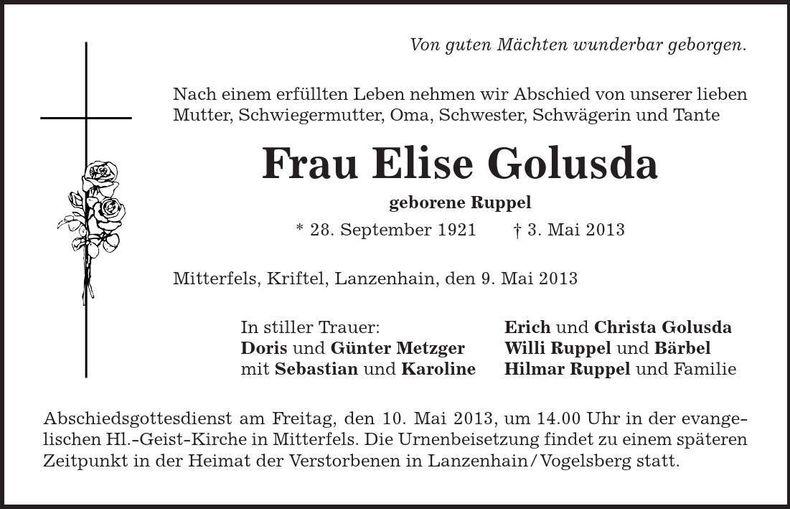 Von guten Mächten wunderbar geborgen.

Nach einem erfüllten Leben nehmen wir Abschied von unserer lieben Mutter, Schwiegermutter, Oma, Schwester, Schwägerin und Tante

Frau Elise Golusda

geborene Ruppel

* 28. September 1921 † 3. Mai 2013

Mitterfels, Kriftel, Lanzenhain, den 9. Mai 2013

In stiller Trauer:
Doris und Günter Metzger
mit Sebastian und Karoline

Erich und Christa Golusda
Willi Ruppel und Bärbel
Hilmar Ruppel und Familie

Abschiedsgottesdienst am Freitag, den 10. Mai 2013, um 14.00 Uhr in der evangelischen Hl.-Geist-Kirche in Mitterfels. Die Urnenbeisetzung findet zu einem späteren Zeitpunkt in der Heimat der Verstorbenen in Lanzenhain/Vogelsberg statt.